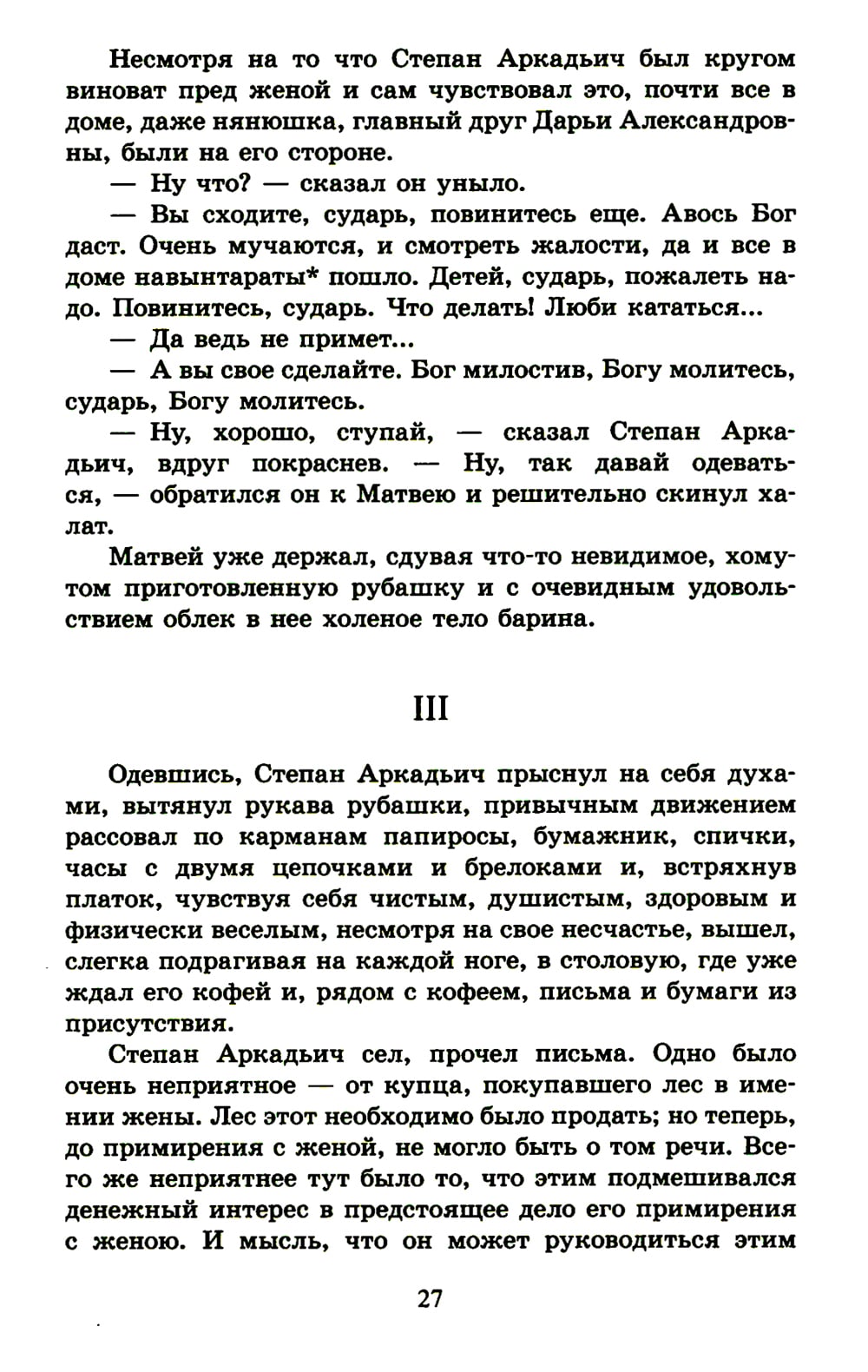 Несмотря на то что Степан Аркадьич был кругом виноват пред женой и сам чувствовал это, почти все в доме, даже нянюшка, главный друг Дарьи Александровны, были на его стороне.

— Ну что? — сказал он уныло.

— Вы сходите, сударь, повинитесь еще. Авось Бог даст. Очень мучаются, и смотреть жалости, да и все в доме навынтараты* пошло. Детей, сударь, пожалеть надо. Повинитесь, сударь. Что делать! Люби кататься...

— Да ведь не примет...

— А вы свое сделайте. Бог милостив, Богу молитесь, сударь, Богу молитесь.

— Ну, хорошо, ступай, — сказал Степан Аркадьич, вдруг покраснев. — Ну, так давай одеваться, — обратился он к Матвею и решительно скинул халат.

Матвей уже держал, сдувая что-то невидимое, хомутом приготовленную рубашку и с очевидным удовольствием облек в нее холеное тело барина.

III

Одевшись, Степан Аркадьич прыснул на себя духами, вытянул рукава рубашки, привычным движением рассовал по карманам папиросы, бумажник, спички, часы с двумя цепочками и брелоками и, встряхнув платок, чувствуя себя чистым, душистым, здоровым и физически веселым, несмотря на свое несчастье, вышел, слегка подрагивая на каждой ноге, в столовую, где уже ждал его кофей и, рядом с кофеем, письма и бумаги из присутствия.

Степан Аркадьич сел, прочел письма. Одно было очень неприятное — от купца, покупавшего лес в имении жены. Лес этот необходимо было продать; но теперь, до примирения с женой, не могло быть о том речи. Всего же неприятнее тут было то, что этим подмешивался денежный интерес в предстоящее дело его примирения с женою. И мысль, что он может руководиться этим

27